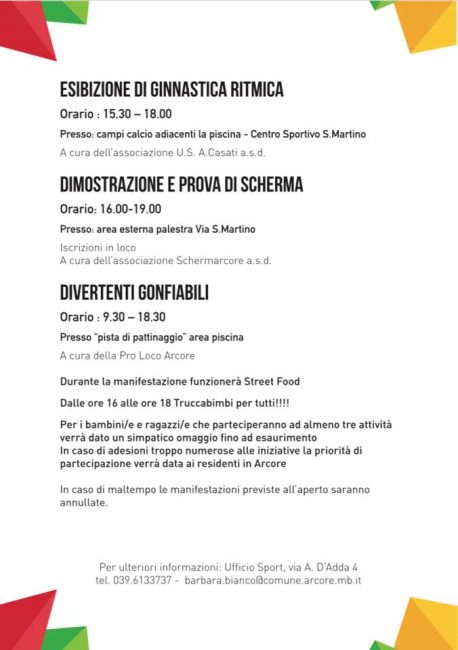 ESIBIZIONE DI GINNASTICA RITMICA

Orario : 15.30 – 18.00

Presso: campi calcio adiacenti la piscina - Centro Sportivo S.Martino

A cura dell'associazione U.S. A.Casati a.s.d.

DIMOSTRAZIONE E PROVA DI SCHERMA

Orario: 16.00-19.00

Presso: area esterna palestra Via S.Martino

Iscrizioni in loco
A cura dell'associazione Schermarcore a.s.d.

DIVERTENTI GONFIABILI

Orario : 9.30 – 18.30

Presso "pista di pattinaggio" area piscina

A cura della Pro Loco Arcore

Durante la manifestazione funzionerà Street Food

Dalle ore 16 alle ore 18 Truccabimbi per tutti!!!!

Per i bambini/e e ragazzi/e che parteciperanno ad almeno tre attività verrà dato un simpatico omaggio fino ad esaurimento
In caso di adesioni troppo numerose alle iniziative la priorità di partecipazione verrà data ai residenti in Arcore

In caso di maltempo le manifestazioni previste all'aperto saranno annullate.

Per ulteriori informazioni: Ufficio Sport, via A. D'Adda 4
tel. 039.6133737 - barbara.bianco@comune.arcore.mb.it